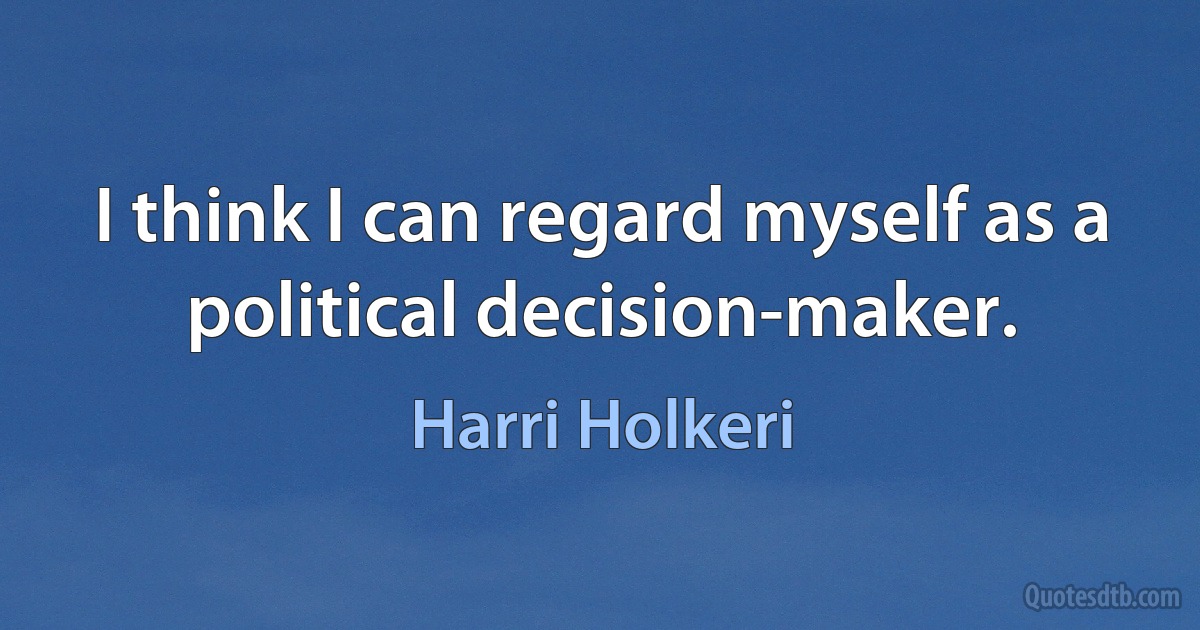 I think I can regard myself as a political decision-maker.

Harri Holkeri

Quotesdtb.com